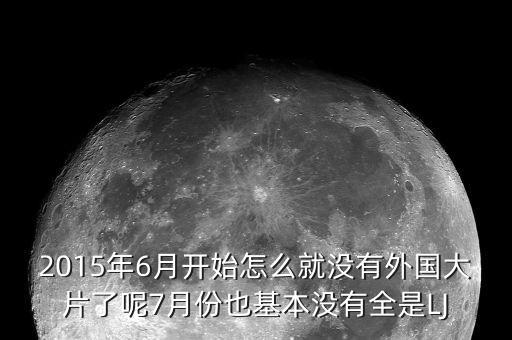 2015年6月开始怎么就没有外国大片了呢7月份也基本没有全是LJ